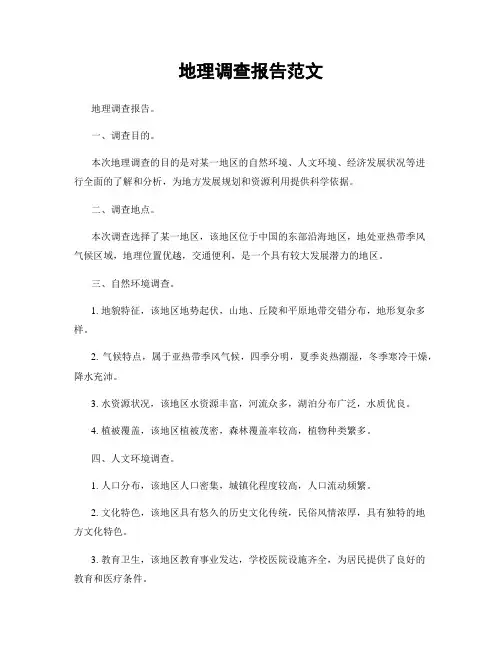 地理调查报告范文

地理调查报告。

一、调查目的。

本次地理调查的目的是对某一地区的自然环境、人文环境、经济发展状况等进行全面的了解和分析，为地方发展规划和资源利用提供科学依据。

二、调查地点。

本次调查选择了某一地区，该地区位于中国的东部沿海地区，地处亚热带季风气候区域，地理位置优越，交通便利，是一个具有较大发展潜力的地区。

三、自然环境调查。

1. 地貌特征，该地区地势起伏，山地、丘陵和平原地带交错分布，地形复杂多样。

2. 气候特点，属于亚热带季风气候，四季分明，夏季炎热潮湿，冬季寒冷干燥，降水充沛。

3. 水资源状况，该地区水资源丰富，河流众多，湖泊分布广泛，水质优良。

4. 植被覆盖，该地区植被茂密，森林覆盖率较高，植物种类繁多。

四、人文环境调查。

1. 人口分布，该地区人口密集，城镇化程度较高，人口流动频繁。

2. 文化特色，该地区具有悠久的历史文化传统，民俗风情浓厚，具有独特的地方文化特色。

3. 教育卫生，该地区教育事业发达，学校医院设施齐全，为居民提供了良好的教育和医疗条件。